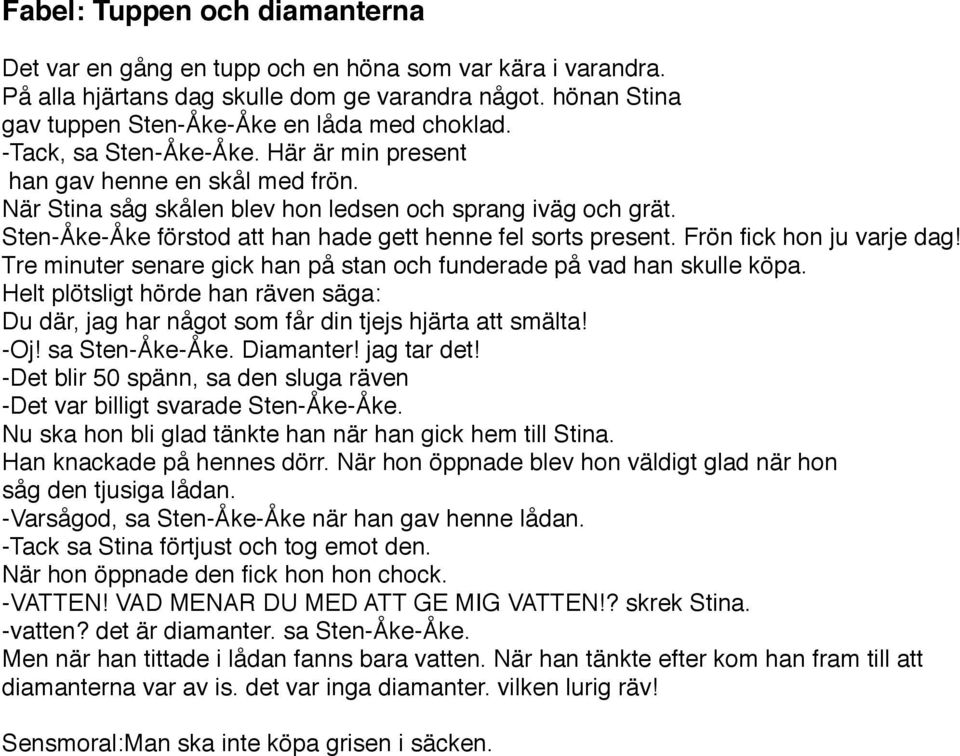 Fabel: Tuppen och diamanterna

Det var en gång en tupp och en höna som var kära i varandra.
På alla hjärtans dag skulle dom ge varandra något. hönan Stina gav tuppen Sten-Åke-Åke en låda med choklad.
-Tack, sa Sten-Åke-Åke. Här är min present
han gav henne en skål med frön.
När Stina såg skålen blev hon ledsen och sprang iväg och grät.
Sten-Åke-Åke förstod att han hade gett henne fel sorts present. Frön fick hon ju varje dag!
Tre minuter senare gick han på stan och funderade på vad han skulle köpa.
Helt plötsligt hörde han räven säga:
Du där, jag har något som får din tjejs hjärta att smälta!
-Oj! sa Sten-Åke-Åke. Diamanter! jag tar det!
-Det blir 50 spänn, sa den sluga räven
-Det var billigt svarade Sten-Åke-Åke.
Nu ska hon bli glad tänkte han när han gick hem till Stina.
Han knackade på hennes dörr. När hon öppnade blev hon väldigt glad när hon såg den tjusiga lådan.
-Varsågod, sa Sten-Åke-Åke när han gav henne lådan.
-Tack sa Stina förtjust och tog emot den.
När hon öppnade den fick hon hon chock.
-VATTEN! VAD MENAR DU MED ATT GE MIG VATTEN!? skrek Stina.
-vatten? det är diamanter. sa Sten-Åke-Åke.
Men när han tittade i lådan fanns bara vatten. När han tänkte efter kom han fram till att diamanterna var av is. det var inga diamanter. vilken lurig räv!

Sensmoral:Man ska inte köpa grisen i säcken.